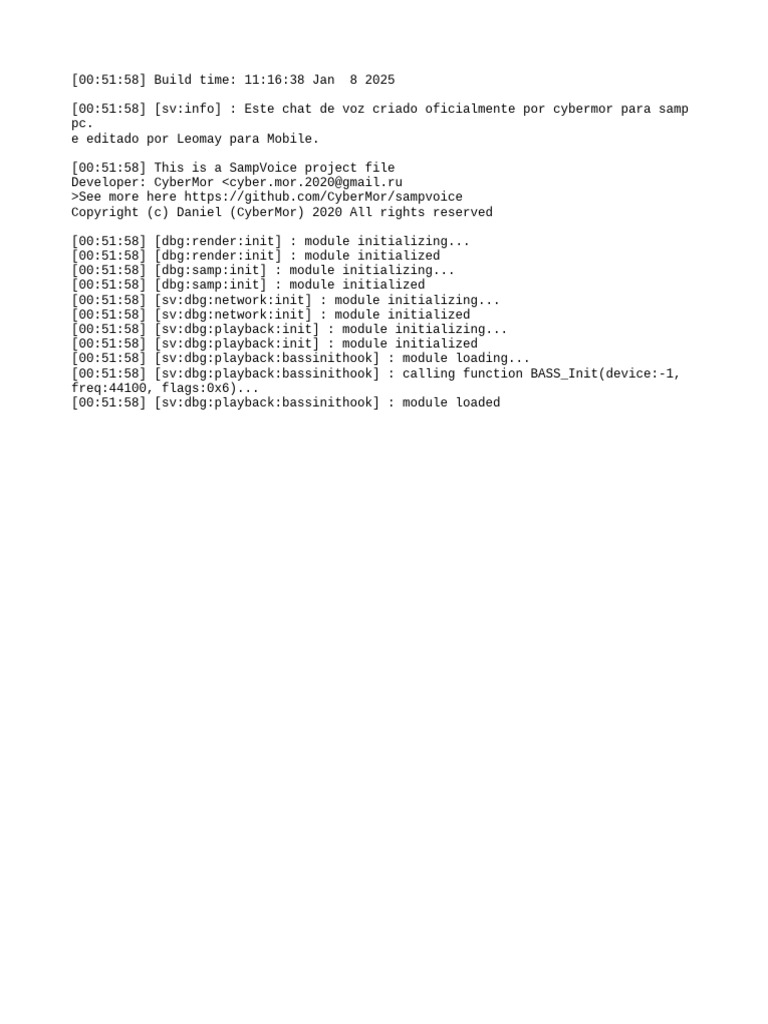 [00:51:58] Build time: 11:16:38 Jan  8 2025

[00:51:58] [sv:info] : Este chat de voz criado oficialmente por cybermor para samp pc.
e editado por Leomay para Mobile.

[00:51:58] This is a SampVoice project file
Developer: CyberMor <cyber.mor.2020@gmail.ru
>See more here https://github.com/CyberMor/sampvoice
Copyright (c) Daniel (CyberMor) 2020 All rights reserved

[00:51:58] [dbg:render:init] : module initializing...
[00:51:58] [dbg:render:init] : module initialized
[00:51:58] [dbg:samp:init] : module initializing...
[00:51:58] [dbg:samp:init] : module initialized
[00:51:58] [sv:dbg:network:init] : module initializing...
[00:51:58] [sv:dbg:network:init] : module initialized
[00:51:58] [sv:dbg:playback:init] : module initializing...
[00:51:58] [sv:dbg:playback:init] : module initialized
[00:51:58] [sv:dbg:playback:bassinithook] : module loading...
[00:51:58] [sv:dbg:playback:bassinithook] : calling function BASS_Init(device:-1, freq:44100, flags:0x6)...
[00:51:58] [sv:dbg:playback:bassinithook] : module loaded